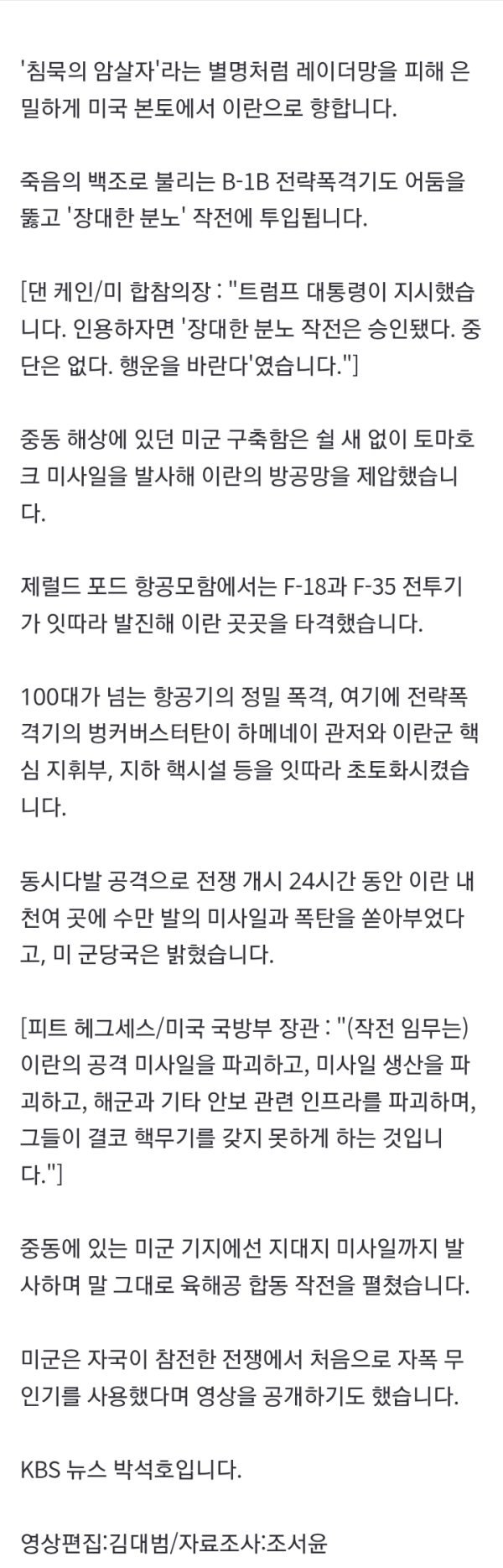 '침묵의 암살자'라는 별명처럼 레이더망을 피해 은밀하게 미국 본토에서 이란으로 향합니다.

죽음의 백조로 불리는 B-1B 전략폭격기도 어둠을 뚫고 '장대한 분노' 작전에 투입됩니다.

[댄 케인/미 합참의장 : "트럼프 대통령이 지시했습니다. 인용하자면 '장대한 분노 작전은 승인됐다. 중단은 없다. 행운을 바란다'였습니다."]

중동 해상에 있던 미군 구축함은 쉴 새 없이 토마호크 미사일을 발사해 이란의 방공망을 제압했습니다.

제럴드 포드 항공모함에서는 F-18과 F-35 전투기가 잇따라 발진해 이란 곳곳을 타격했습니다.

100대가 넘는 항공기의 정밀 폭격, 여기에 전략폭격기의 벙커버스터탄이 하메네이 관저와 이란군 핵심 지휘부, 지하 핵시설 등을 잇따라 초토화시켰습니다.

동시다발 공격으로 전쟁 개시 24시간 동안 이란 내 천여 곳에 수만 발의 미사일과 폭탄을 쏟아부었다고, 미 군당국은 밝혔습니다.

[피트 헤그세스/미국 국방부 장관 : "(작전 임무는) 이란의 공격 미사일을 파괴하고, 미사일 생산을 파괴하고, 해군과 기타 안보 관련 인프라를 파괴하며, 그들이 결코 핵무기를 갖지 못하게 하는 것입니다."]

중동에 있는 미군 기지에선 지대지 미사일까지 발사하며 말 그대로 육해공 합동 작전을 펼쳤습니다.

미군은 자국이 참전한 전쟁에서 처음으로 자폭 무인기를 사용했다며 영상을 공개하기도 했습니다.

KBS 뉴스 박석호입니다.

영상편집:김대범/자료조사:조서윤